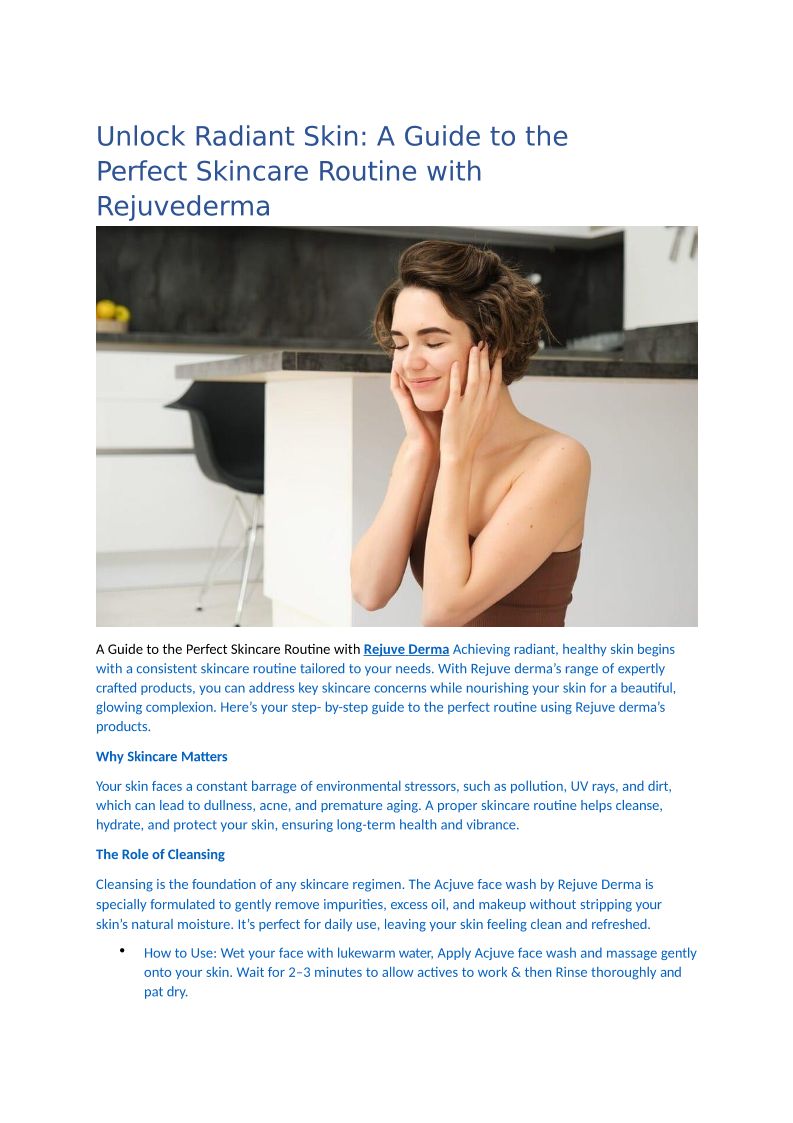 Unlock Radiant Skin: A Guide to the Perfect Skincare Routine with Rejuvederma

A Guide to the Perfect Skincare Routine with Rejuve Derma Achieving radiant, healthy skin begins with a consistent skincare routine tailored to your needs. With Rejuve derma's range of expertly crafted products, you can address key skincare concerns while nourishing your skin for a beautiful, glowing complexion. Here's your step- by-step guide to the perfect routine using Rejuve derma's products.

Why Skincare Matters

Your skin faces a constant barrage of environmental stressors, such as pollution, UV rays, and dirt, which can lead to dullness, acne, and premature aging. A proper skincare routine helps cleanse, hydrate, and protect your skin, ensuring long-term health and vibrance.

The Role of Cleansing

Cleansing is the foundation of any skincare regimen. The Acjuve face wash by Rejuve Derma is specially formulated to gently remove impurities, excess oil, and makeup without stripping your skin's natural moisture. It's perfect for daily use, leaving your skin feeling clean and refreshed.

• How to Use: Wet your face with lukewarm water, Apply Acjuve face wash and massage gently onto your skin. Wait for 2–3 minutes to allow actives to work & then Rinse thoroughly and pat dry.